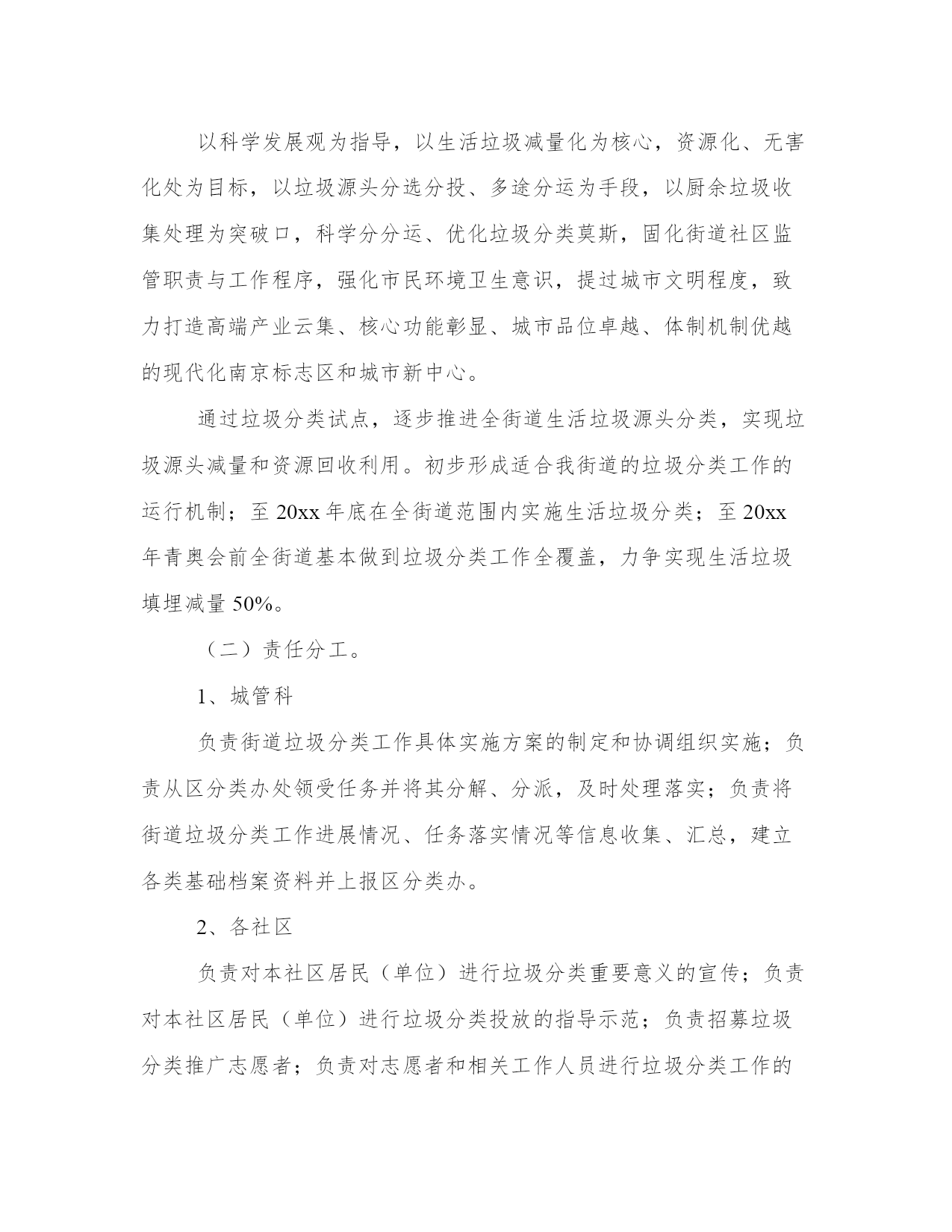 以科学发展观为指导，以生活垃圾减量化为核心，资源化、无害化处为目标，以垃圾源头分选分投、多途分运为手段，以厨余垃圾收集处理为突破口，科学分分运、优化垃圾分类莫斯，固化街道社区监管职责与工作程序，强化市民环境卫生意识，提过城市文明程度，致力打造高端产业云集、核心功能彰显、城市品位卓越、体制机制优越的现代化南京标志区和城市新中心。

通过垃圾分类试点，逐步推进全街道生活垃圾源头分类，实现垃圾源头减量和资源回收利用。初步形成适合我街道的垃圾分类工作的运行机制；至 20xx 年底在全街道范围内实施生活垃圾分类；至 20xx 年青奥会前全街道基本做到垃圾分类工作全覆盖，力争实现生活垃圾填埋减量 50%。

（二）责任分工。

1、城管科

负责街道垃圾分类工作具体实施方案的制定和协调组织实施；负责从区分类办处领受任务并将其分解、分派，及时处理落实；负责将街道垃圾分类工作进展情况、任务落实情况等信息收集、汇总，建立各类基础档案资料并上报区分类办。

2、各社区

负责对本社区居民（单位）进行垃圾分类重要意义的宣传；负责对本社区居民（单位）进行垃圾分类投放的指导示范；负责招募垃圾分类推广志愿者；负责对志愿者和相关工作人员进行垃圾分类工作的